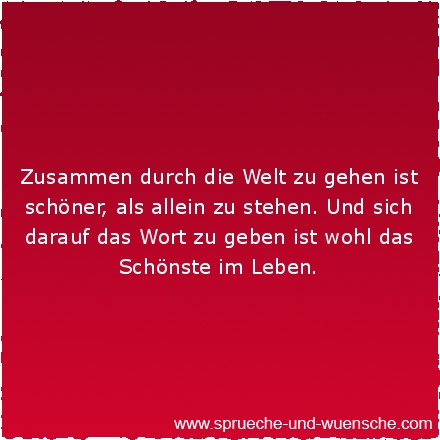 Zusammen durch die Welt zu gehen ist schöner, als allein zu stehen. Und sich darauf das Wort zu geben ist wohl das Schönste im Leben.

www.sprueche-und-wuensche.com